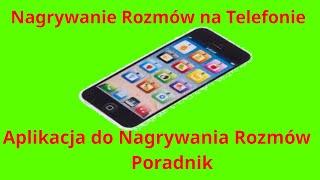 Nagrywanie Rozmów na Telefonie

Aplikacja do Nagrywania Rozmów
Poradnik